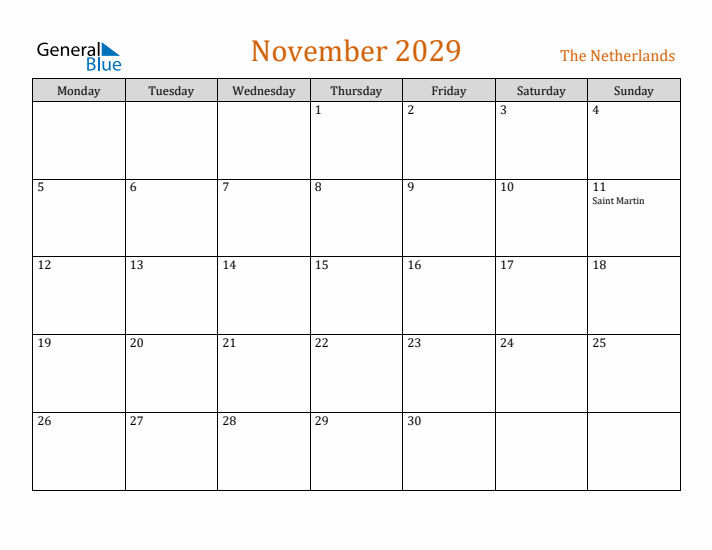 General Blue

November 2029

The Netherlands

| Monday | Tuesday | Wednesday | Thursday | Friday | Saturday | Sunday |
|---|---|---|---|---|---|---|
|  |  |  | 1 | 2 | 3 | 4 |
| 5 | 6 | 7 | 8 | 9 | 10 | 11 Saint Martin |
| 12 | 13 | 14 | 15 | 16 | 17 | 18 |
| 19 | 20 | 21 | 22 | 23 | 24 | 25 |
| 26 | 27 | 28 | 29 | 30 |  |  |